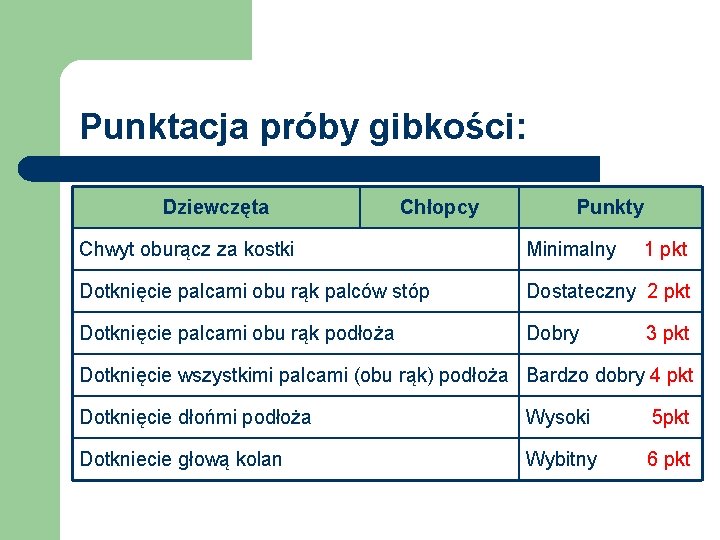 Punktacja próby gibkości:

| Dziewczęta | Chłopcy | Punkty |
|---|---|---|
| Chwyt oburącz za kostki | | Minimalny 1 pkt |
| Dotknięcie palcami obu rąk palców stóp | | Dostateczny 2 pkt |
| Dotknięcie palcami obu rąk podłoża | | Dobry 3 pkt |
| Dotknięcie wszystkimi palcami (obu rąk) podłoża | | Bardzo dobry 4 pkt |
| Dotknięcie dłońmi podłoża | | Wysoki 5pkt |
| Dotkniecie głową kolan | | Wybitny 6 pkt |